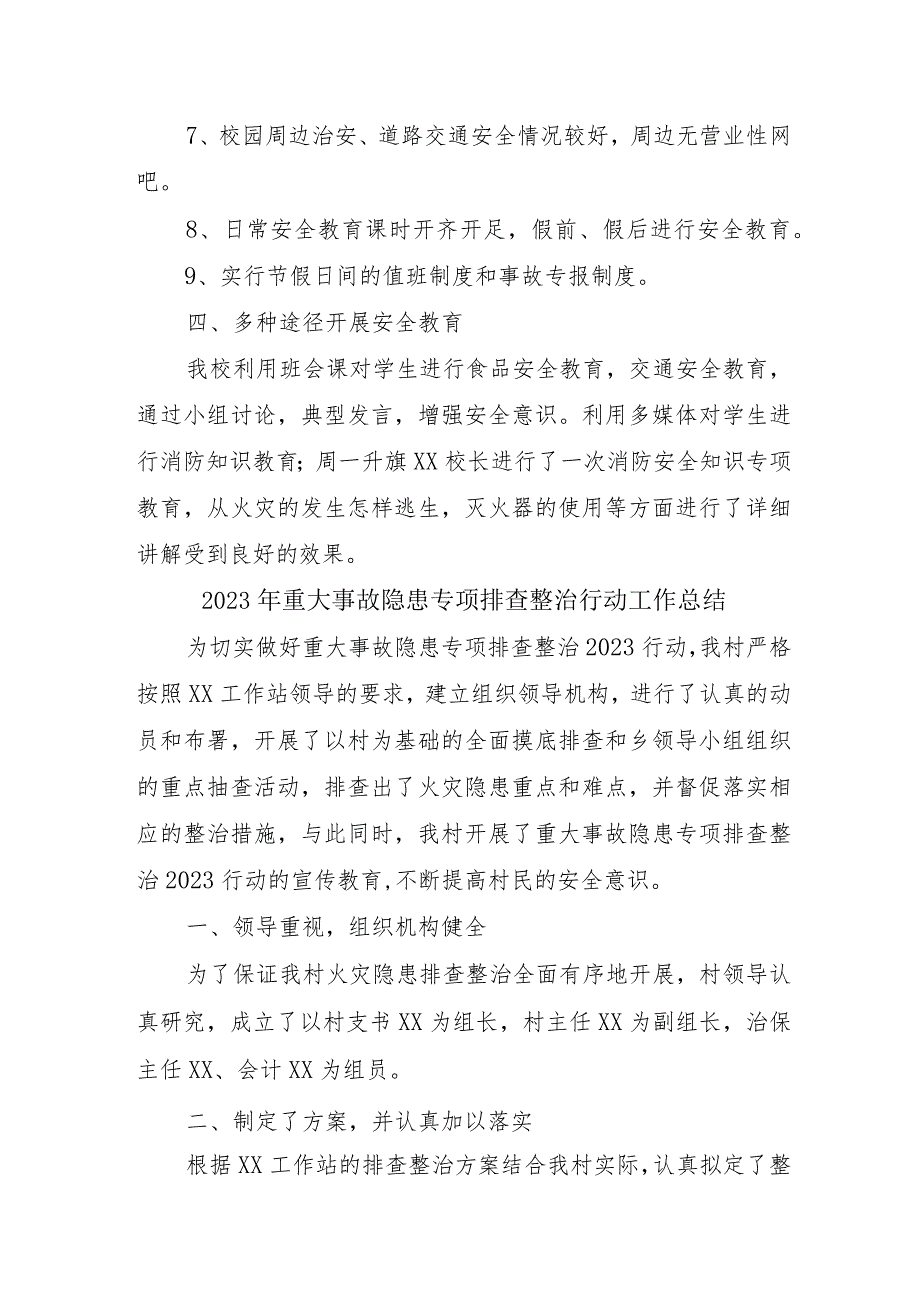 7、校园周边治安、道路交通安全情况较好，周边无营业性网吧。

8、日常安全教育课时开齐开足，假前、假后进行安全教育。

9、实行节假日间的值班制度和事故专报制度。

四、多种途径开展安全教育

我校利用班会课对学生进行食品安全教育，交通安全教育，通过小组讨论，典型发言，增强安全意识。利用多媒体对学生进行消防知识教育；周一升旗XX校长进行了一次消防安全知识专项教育，从火灾的发生怎样逃生，灭火器的使用等方面进行了详细讲解受到良好的效果。

2023年重大事故隐患专项排查整治行动工作总结

为切实做好重大事故隐患专项排查整治2023行动，我村严格按照XX工作站领导的要求，建立组织领导机构，进行了认真的动员和布署，开展了以村为基础的全面摸底排查和乡领导小组组织的重点抽查活动，排查出了火灾隐患重点和难点，并督促落实相应的整治措施，与此同时，我村开展了重大事故隐患专项排查整治2023行动的宣传教育，不断提高村民的安全意识。

一、领导重视，组织机构健全

为了保证我村火灾隐患排查整治全面有序地开展，村领导认真研究，成立了以村支书XX为组长，村主任XX为副组长，治保主任XX、会计XX为组员。

二、制定了方案，并认真加以落实

根据XX工作站的排查整治方案结合我村实际，认真拟定了整